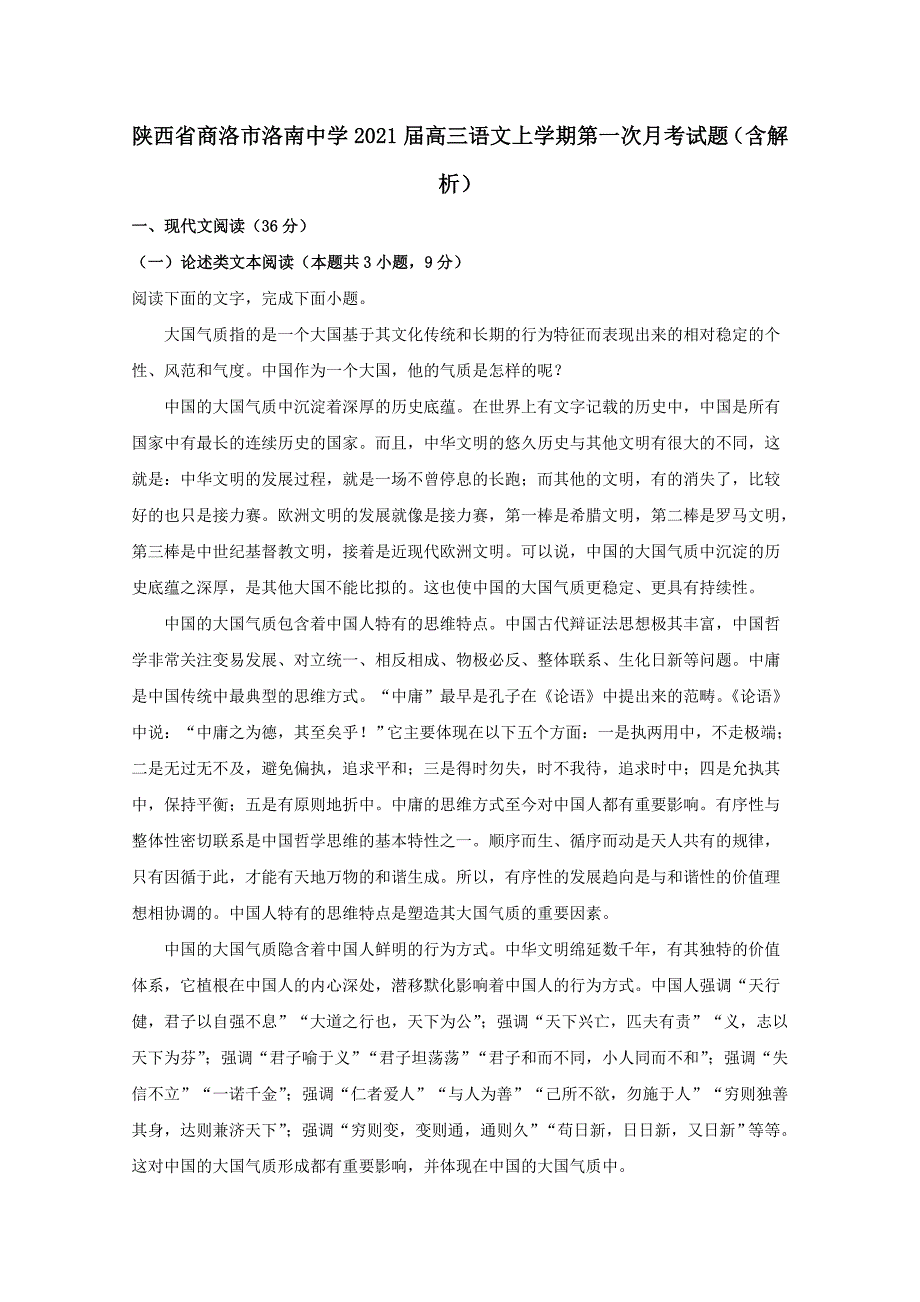 陕西省商洛市洛南中学2021届高三语文上学期第一次月考试题（含解析）

一、现代文阅读（36分）

（一）论述类文本阅读（本题共3小题，9分）

阅读下面的文字，完成下面小题。

大国气质指的是一个大国基于其文化传统和长期的行为特征而表现出来的相对稳定的个性、风范和气度。中国作为一个大国，他的气质是怎样的呢？

中国的大国气质中沉淀着深厚的历史底蕴。在世界上有文字记载的历史中，中国是所有国家中有最长的连续历史的国家。而且，中华文明的悠久历史与其他文明有很大的不同，这就是：中华文明的发展过程，就是一场不曾停息的长跑；而其他的文明，有的消失了，比较好的也只是接力赛。欧洲文明的发展就像是接力赛，第一棒是希腊文明，第二棒是罗马文明，第三棒是中世纪基督教文明，接着是近现代欧洲文明。可以说，中国的大国气质中沉淀的历史底蕴之深厚，是其他大国不能比拟的。这也使中国的大国气质更稳定、更具有持续性。

中国的大国气质包含着中国人特有的思维特点。中国古代辩证法思想极其丰富，中国哲学非常关注变易发展、对立统一、相反相成、物极必反、整体联系、生化日新等问题。中庸是中国传统中最典型的思维方式。“中庸”最早是孔子在《论语》中提出来的范畴。《论语》中说：“中庸之为德，其至矣乎！”它主要体现在以下五个方面：一是执两用中，不走极端；二是无过无不及，避免偏执，追求平和；三是得时勿失，时不我待，追求时中；四是允执其中，保持平衡；五是有原则地折中。中庸的思维方式至今对中国人都有重要影响。有序性与整体性密切联系是中国哲学思维的基本特性之一。顺序而生、循序而动是天人共有的规律，只有因循于此，才能有天地万物的和谐生成。所以，有序性的发展趋向是与和谐性的价值理想相协调的。中国人特有的思维特点是塑造其大国气质的重要因素。

中国的大国气质隐含着中国人鲜明的行为方式。中华文明绵延数千年，有其独特的价值体系，它植根在中国人的内心深处，潜移默化影响着中国人的行为方式。中国人强调“天行健，君子以自强不息”“大道之行也，天下为公”；强调“天下兴亡，匹夫有责”“义，志以天下为芬”；强调“君子喻于义”“君子坦荡荡”“君子和而不同，小人同而不和”；强调“失信不立”“一诺千金”；强调“仁者爱人”“与人为善”“己所不欲，勿施于人”“穷则独善其身，达则兼济天下”；强调“穷则变，变则通，通则久”“苟日新，日日新，又日新”等等。这对中国的大国气质形成都有重要影响，并体现在中国的大国气质中。